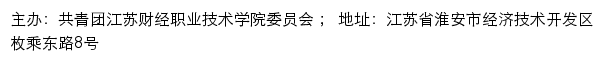 主办：共青团江苏财经职业技术学院委员会； 地址：江苏省淮安市经济技术开发区枚乘东路8号